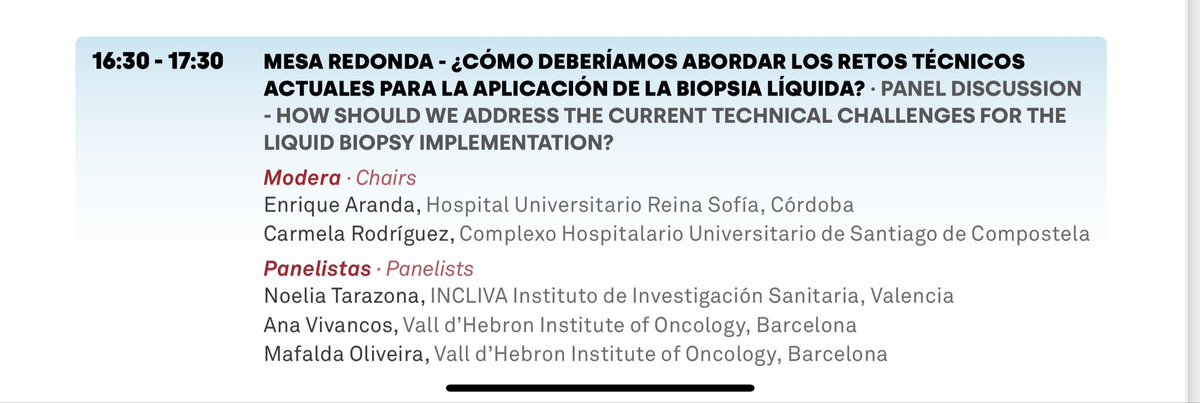 16:30 - 17:30

MESA REDONDA - ¿CÓMO DEBERÍAMOS ABORDAR LOS RETOS TÉCNICOS ACTUALES PARA LA APLICACIÓN DE LA BIOPSIA LÍQUIDA? · PANEL DISCUSSION - HOW SHOULD WE ADDRESS THE CURRENT TECHNICAL CHALLENGES FOR THE LIQUID BIOPSY IMPLEMENTATION?

Modera · Chairs
Enrique Aranda, Hospital Universitario Reina Sofía, Córdoba
Carmela Rodríguez, Complexo Hospitalario Universitario de Santiago de Compostela

Panelistas · Panelists
Noelia Tarazona, INCLIVA Instituto de Investigación Sanitaria, Valencia
Ana Vivancos, Vall d'Hebron Institute of Oncology, Barcelona
Mafalda Oliveira, Vall d'Hebron Institute of Oncology, Barcelona